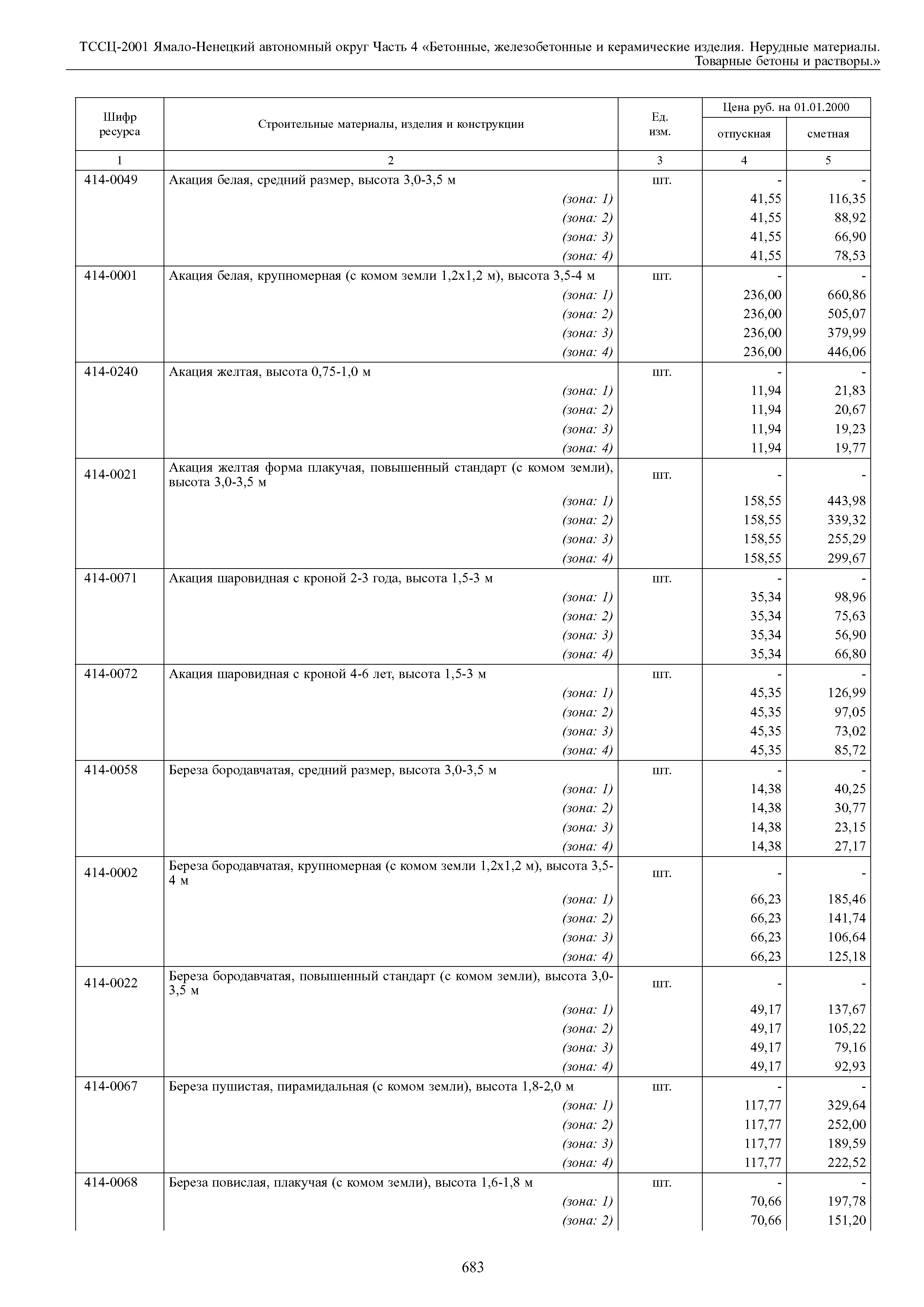 ТССЦ-2001 Ямало-Ненецкий автономный округ Часть 4 «Бетонные, железобетонные и керамические изделия. Нерудные материалы. Товарные бетоны и растворы.»

| Шифр ресурса | Строительные материалы, изделия и конструкции | Ед. изм. | Цена руб. на 01.01.2000 отпускная | Цена руб. на 01.01.2000 сметная |
|---|---|---|---|---|
| 1 | 2 | 3 | 4 | 5 |
| 414-0049 | Акация белая, средний размер, высота 3,0-3,5 м | шт. | - | - |
| | (зона: 1) | | 41,55 | 116,35 |
| | (зона: 2) | | 41,55 | 88,92 |
| | (зона: 3) | | 41,55 | 66,90 |
| | (зона: 4) | | 41,55 | 78,53 |
| 414-0001 | Акация белая, крупномерная (с комом земли 1,2х1,2 м), высота 3,5-4 м | шт. | - | - |
| | (зона: 1) | | 236,00 | 660,86 |
| | (зона: 2) | | 236,00 | 505,07 |
| | (зона: 3) | | 236,00 | 379,99 |
| | (зона: 4) | | 236,00 | 446,06 |
| 414-0240 | Акация желтая, высота 0,75-1,0 м | шт. | - | - |
| | (зона: 1) | | 11,94 | 21,83 |
| | (зона: 2) | | 11,94 | 20,67 |
| | (зона: 3) | | 11,94 | 19,23 |
| | (зона: 4) | | 11,94 | 19,77 |
| 414-0021 | Акация желтая форма плакучая, повышенный стандарт (с комом земли), высота 3,0-3,5 м | шт. | - | - |
| | (зона: 1) | | 158,55 | 443,98 |
| | (зона: 2) | | 158,55 | 339,32 |
| | (зона: 3) | | 158,55 | 255,29 |
| | (зона: 4) | | 158,55 | 299,67 |
| 414-0071 | Акация шаровидная с кроной 2-3 года, высота 1,5-3 м | шт. | - | - |
| | (зона: 1) | | 35,34 | 98,96 |
| | (зона: 2) | | 35,34 | 75,63 |
| | (зона: 3) | | 35,34 | 56,90 |
| | (зона: 4) | | 35,34 | 66,80 |
| 414-0072 | Акация шаровидная с кроной 4-6 лет, высота 1,5-3 м | шт. | - | - |
| | (зона: 1) | | 45,35 | 126,99 |
| | (зона: 2) | | 45,35 | 97,05 |
| | (зона: 3) | | 45,35 | 73,02 |
| | (зона: 4) | | 45,35 | 85,72 |
| 414-0058 | Береза бородавчатая, средний размер, высота 3,0-3,5 м | шт. | - | - |
| | (зона: 1) | | 14,38 | 40,25 |
| | (зона: 2) | | 14,38 | 30,77 |
| | (зона: 3) | | 14,38 | 23,15 |
| | (зона: 4) | | 14,38 | 27,17 |
| 414-0002 | Береза бородавчатая, крупномерная (с комом земли 1,2х1,2 м), высота 3,5-4 м | шт. | - | - |
| | (зона: 1) | | 66,23 | 185,46 |
| | (зона: 2) | | 66,23 | 141,74 |
| | (зона: 3) | | 66,23 | 106,64 |
| | (зона: 4) | | 66,23 | 125,18 |
| 414-0022 | Береза бородавчатая, повышенный стандарт (с комом земли), высота 3,0-3,5 м | шт. | - | - |
| | (зона: 1) | | 49,17 | 137,67 |
| | (зона: 2) | | 49,17 | 105,22 |
| | (зона: 3) | | 49,17 | 79,16 |
| | (зона: 4) | | 49,17 | 92,93 |
| 414-0067 | Береза пушистая, пирамидальная (с комом земли), высота 1,8-2,0 м | шт. | - | - |
| | (зона: 1) | | 117,77 | 329,64 |
| | (зона: 2) | | 117,77 | 252,00 |
| | (зона: 3) | | 117,77 | 189,59 |
| | (зона: 4) | | 117,77 | 222,52 |
| 414-0068 | Береза повислая, плакучая (с комом земли), высота 1,6-1,8 м | шт. | - | - |
| | (зона: 1) | | 70,66 | 197,78 |
| | (зона: 2) | | 70,66 | 151,20 |

683